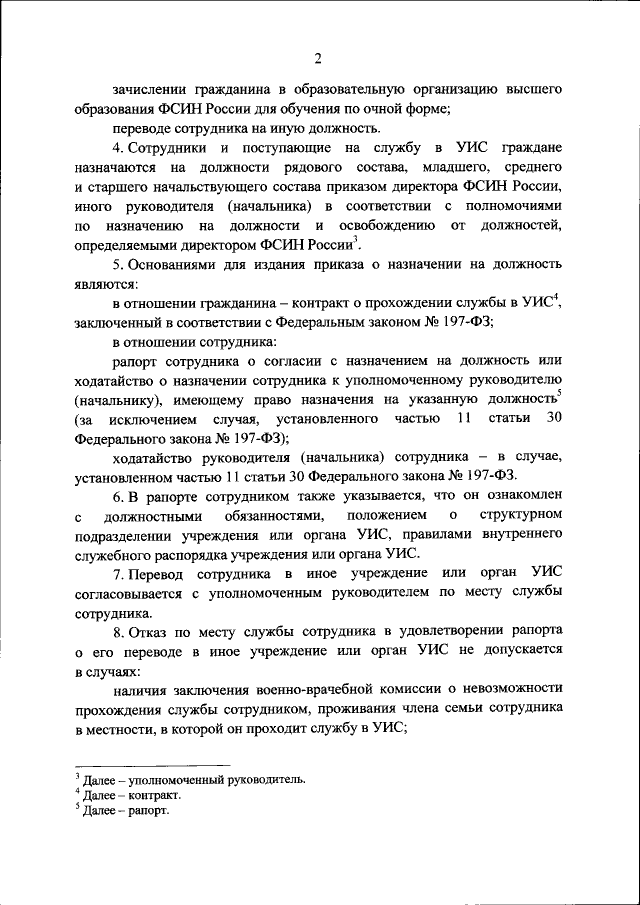 2

зачислении гражданина в образовательную организацию высшего образования ФСИН России для обучения по очной форме;

переводе сотрудника на иную должность.

4. Сотрудники и поступающие на службу в УИС граждане назначаются на должности рядового состава, младшего, среднего и старшего начальствующего состава приказом директора ФСИН России, иного руководителя (начальника) в соответствии с полномочиями по назначению на должности и освобождению от должностей, определяемыми директором ФСИН России$^3$.

5. Основаниями для издания приказа о назначении на должность являются:

в отношении гражданина – контракт о прохождении службы в УИС$^4$, заключенный в соответствии с Федеральным законом № 197-ФЗ;

в отношении сотрудника:

рапорт сотрудника о согласии с назначением на должность или ходатайство о назначении сотрудника к уполномоченному руководителю (начальнику), имеющему право назначения на указанную должность$^5$ (за исключением случая, установленного частью 11 статьи 30 Федерального закона № 197-ФЗ);

ходатайство руководителя (начальника) сотрудника – в случае, установленном частью 11 статьи 30 Федерального закона № 197-ФЗ.

6. В рапорте сотрудником также указывается, что он ознакомлен с должностными обязанностями, положением о структурном подразделении учреждения или органа УИС, правилами внутреннего служебного распорядка учреждения или органа УИС.

7. Перевод сотрудника в иное учреждение или орган УИС согласовывается с уполномоченным руководителем по месту службы сотрудника.

8. Отказ по месту службы сотрудника в удовлетворении рапорта о его переводе в иное учреждение или орган УИС не допускается в случаях:

наличия заключения военно-врачебной комиссии о невозможности прохождения службы сотрудником, проживания члена семьи сотрудника в местности, в которой он проходит службу в УИС;

$^3$ Далее – уполномоченный руководитель.
$^4$ Далее – контракт.
$^5$ Далее – рапорт.